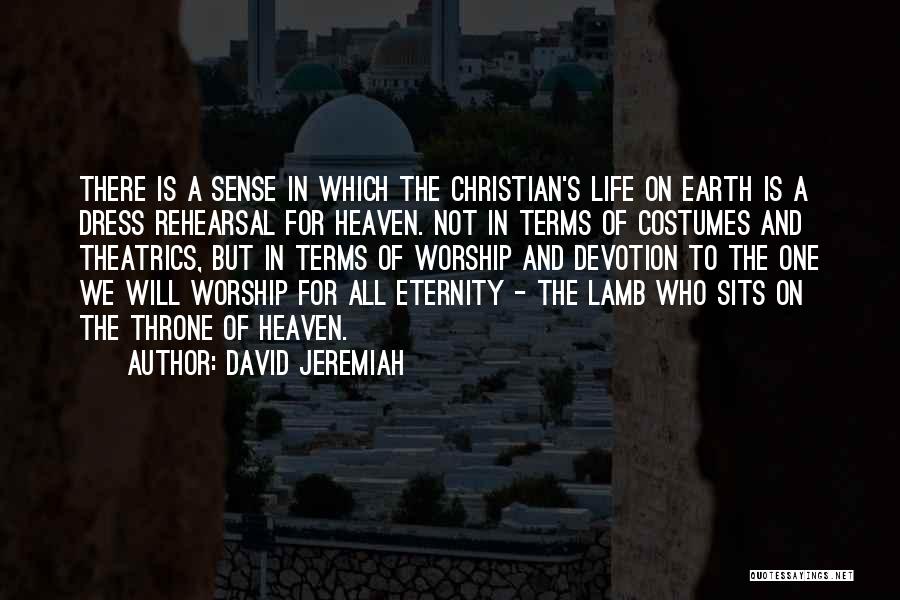 THERE IS A SENSE IN WHICH THE CHRISTIAN'S LIFE ON EARTH IS A DRESS REHEARSAL FOR HEAVEN. NOT IN TERMS OF COSTUMES AND THEATRICS, BUT IN TERMS OF WORSHIP AND DEVOTION TO THE ONE WE WILL WORSHIP FOR ALL ETERNITY - THE LAMB WHO SITS ON THE THRONE OF HEAVEN.

AUTHOR: DAVID JEREMIAH

QUOTESSAYINGS.NET